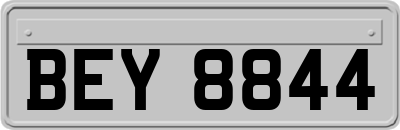 BEY 8844